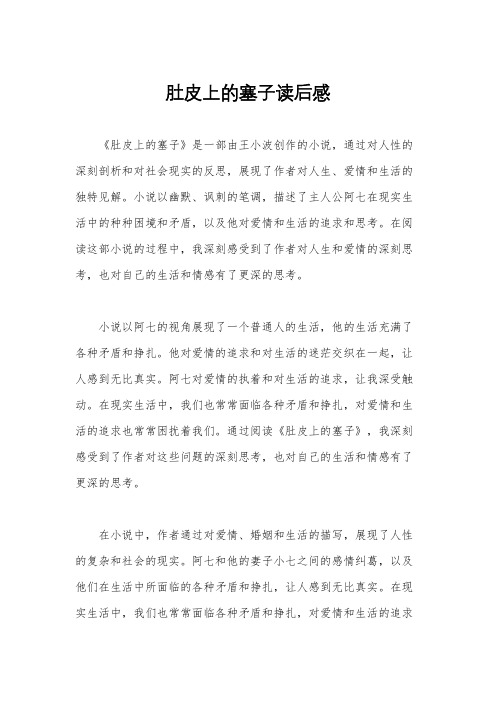 肚皮上的塞子读后感

《肚皮上的塞子》是一部由王小波创作的小说，通过对人性的深刻剖析和对社会现实的反思，展现了作者对人生、爱情和生活的独特见解。小说以幽默、讽刺的笔调，描述了主人公阿七在现实生活中的种种困境和矛盾，以及他对爱情和生活的追求和思考。在阅读这部小说的过程中，我深刻感受到了作者对人生和爱情的深刻思考，也对自己的生活和情感有了更深的思考。

小说以阿七的视角展现了一个普通人的生活，他的生活充满了各种矛盾和挣扎。他对爱情的追求和对生活的迷茫交织在一起，让人感到无比真实。阿七对爱情的执着和对生活的追求，让我深受触动。在现实生活中，我们也常常面临各种矛盾和挣扎，对爱情和生活的追求也常常困扰着我们。通过阅读《肚皮上的塞子》，我深刻感受到了作者对这些问题的深刻思考，也对自己的生活和情感有了更深的思考。

在小说中，作者通过对爱情、婚姻和生活的描写，展现了人性的复杂和社会的现实。阿七和他的妻子小七之间的感情纠葛，以及他们在生活中所面临的各种矛盾和挣扎，让人感到无比真实。在现实生活中，我们也常常面临各种矛盾和挣扎，对爱情和生活的追求